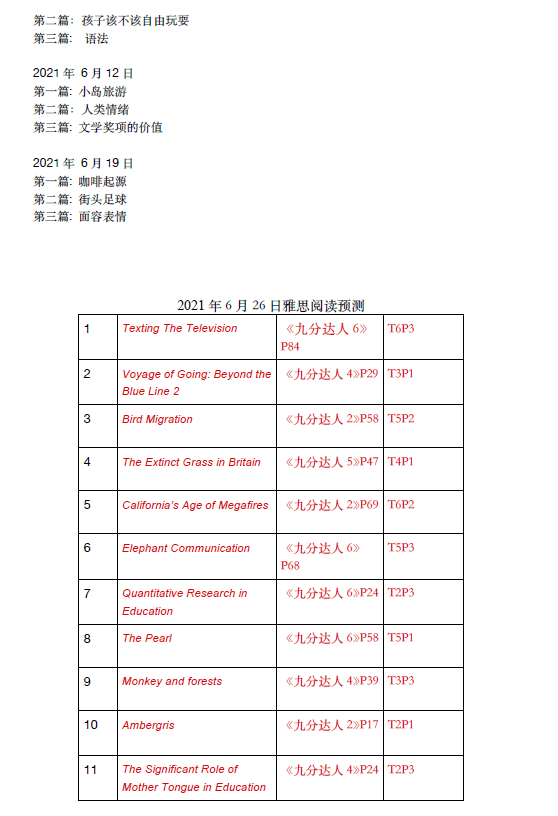 第二篇：孩子该不该自由玩耍
第三篇： 语法

2021 年 6 月 12 日
第一篇：小岛旅游
第二篇：人类情绪
第三篇：文学奖项的价值

2021 年 6 月 19 日
第一篇：咖啡起源
第二篇：街头足球
第三篇：面容表情

2021 年 6 月 26 日雅思阅读预测

| 1 | Texting The Television | 《九分达人 6》P84 | T6P3 |
|---|---|---|---|
| 2 | Voyage of Going: Beyond the Blue Line 2 | 《九分达人 4》P29 | T3P1 |
| 3 | Bird Migration | 《九分达人 2》P58 | T5P2 |
| 4 | The Extinct Grass in Britain | 《九分达人 5》P47 | T4P1 |
| 5 | California's Age of Megafires | 《九分达人 2》P69 | T6P2 |
| 6 | Elephant Communication | 《九分达人 6》P68 | T5P3 |
| 7 | Quantitative Research in Education | 《九分达人 6》P24 | T2P3 |
| 8 | The Pearl | 《九分达人 6》P58 | T5P1 |
| 9 | Monkey and forests | 《九分达人 4》P39 | T3P3 |
| 10 | Ambergris | 《九分达人 2》P17 | T2P1 |
| 11 | The Significant Role of Mother Tongue in Education | 《九分达人 4》P24 | T2P3 |